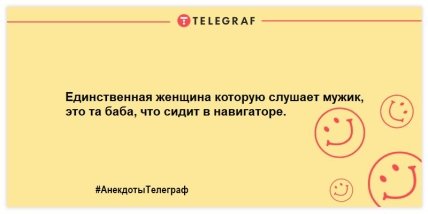 TELEGRAF

Единственная женщина которую слушает мужик, это та баба, что сидит в навигаторе.

#АнекдотыТелеграф